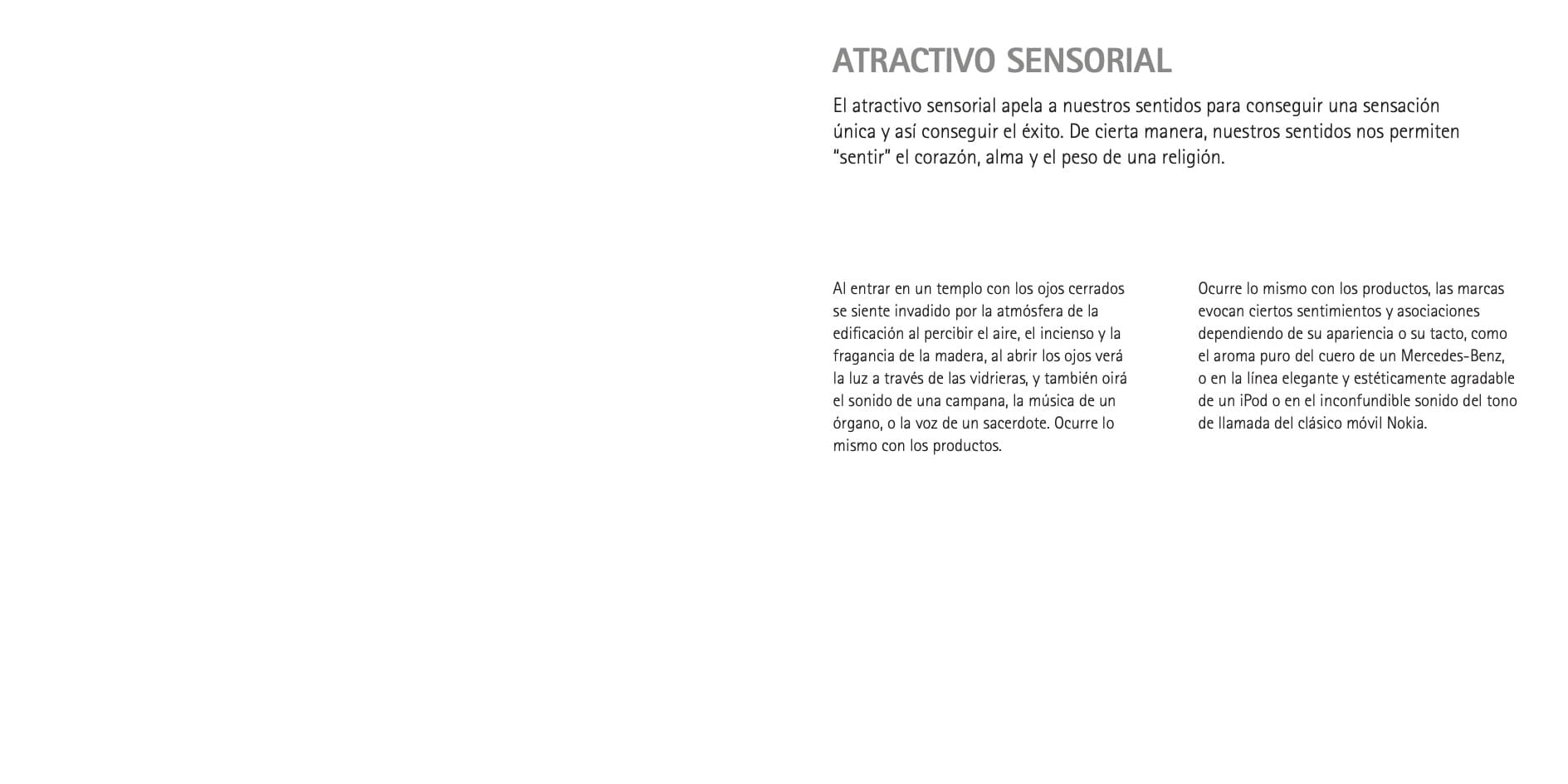 ATRACTIVO SENSORIAL

El atractivo sensorial apela a nuestros sentidos para conseguir una sensación única y así conseguir el éxito. De cierta manera, nuestros sentidos nos permiten "sentir" el corazón, alma y el peso de una religión.

Al entrar en un templo con los ojos cerrados se siente invadido por la atmósfera de la edificación al percibir el aire, el incienso y la fragancia de la madera, al abrir los ojos verá la luz a través de las vidrieras, y también oirá el sonido de una campana, la música de un órgano, o la voz de un sacerdote. Ocurre lo mismo con los productos.

Ocurre lo mismo con los productos, las marcas evocan ciertos sentimientos y asociaciones dependiendo de su apariencia o su tacto, como el aroma puro del cuero de un Mercedes-Benz, o en la línea elegante y estéticamente agradable de un iPod o en el inconfundible sonido del tono de llamada del clásico móvil Nokia.